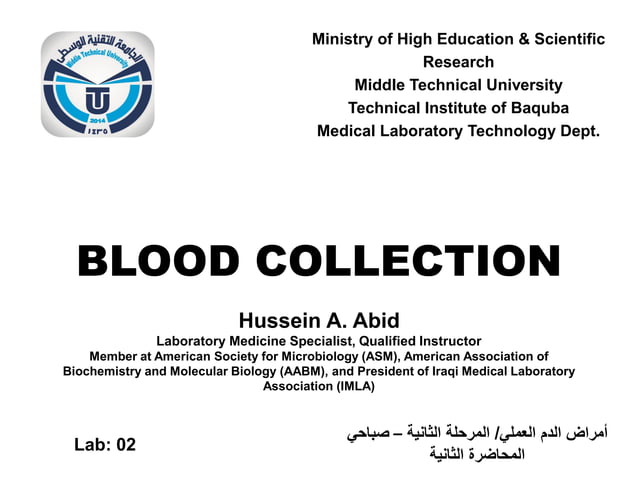 الجامعة التقنية الوسطى
Middle Technical University
2014
١٤٣٥

Ministry of High Education & Scientific Research
Middle Technical University
Technical Institute of Baquba
Medical Laboratory Technology Dept.

BLOOD COLLECTION

Hussein A. Abid
Laboratory Medicine Specialist, Qualified Instructor
Member at American Society for Microbiology (ASM), American Association of Biochemistry and Molecular Biology (AABM), and President of Iraqi Medical Laboratory Association (IMLA)

Lab: 02

أمراض الدم العملي/ المرحلة الثانية – صباحي
المحاضرة الثانية